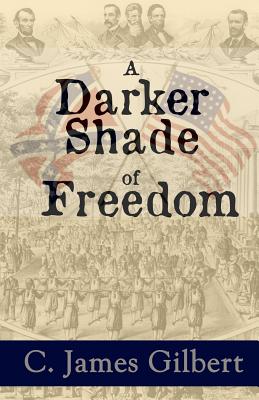 A Darker Shade of Freedom

C. James Gilbert